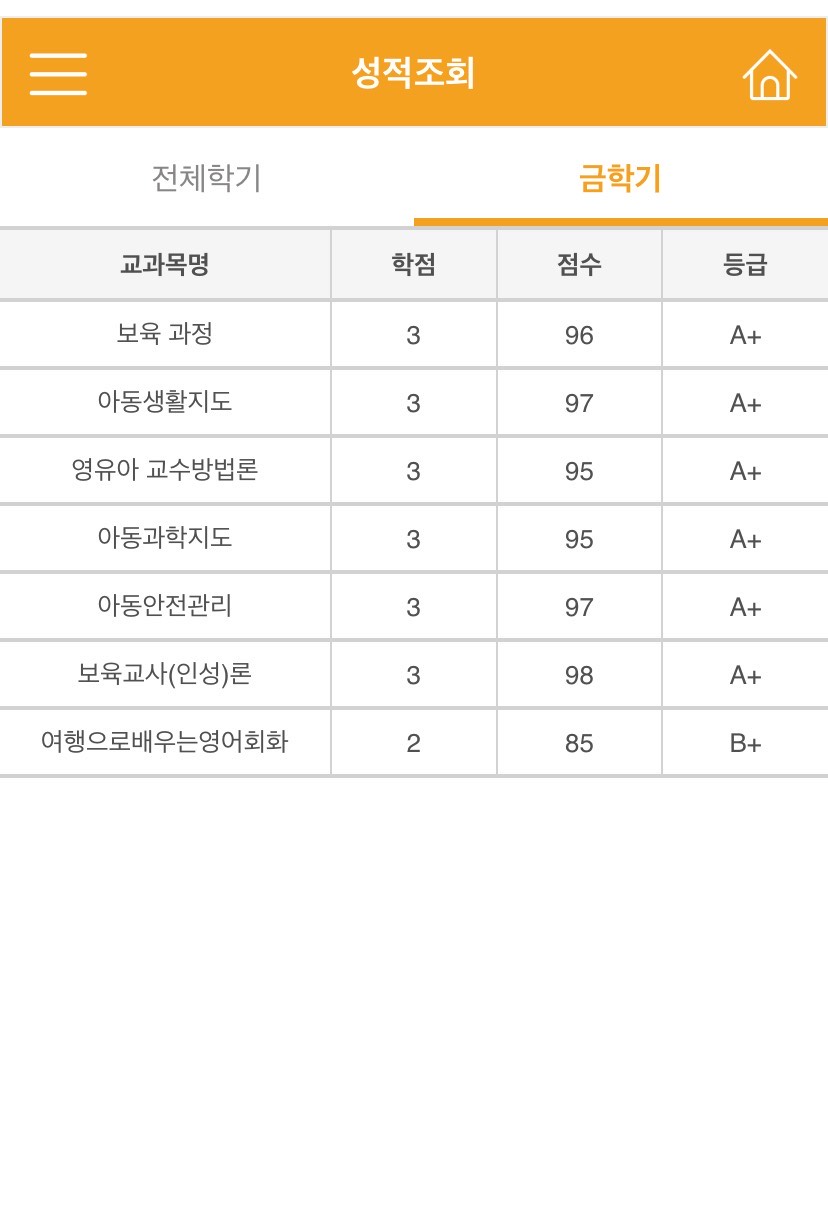 성적조회

전체학기

금학기

| 교과목명 | 학점 | 점수 | 등급 |
|---|---|---|---|
| 보육 과정 | 3 | 96 | A+ |
| 아동생활지도 | 3 | 97 | A+ |
| 영유아 교수방법론 | 3 | 95 | A+ |
| 아동과학지도 | 3 | 95 | A+ |
| 아동안전관리 | 3 | 97 | A+ |
| 보육교사(인성)론 | 3 | 98 | A+ |
| 여행으로배우는영어회화 | 2 | 85 | B+ |